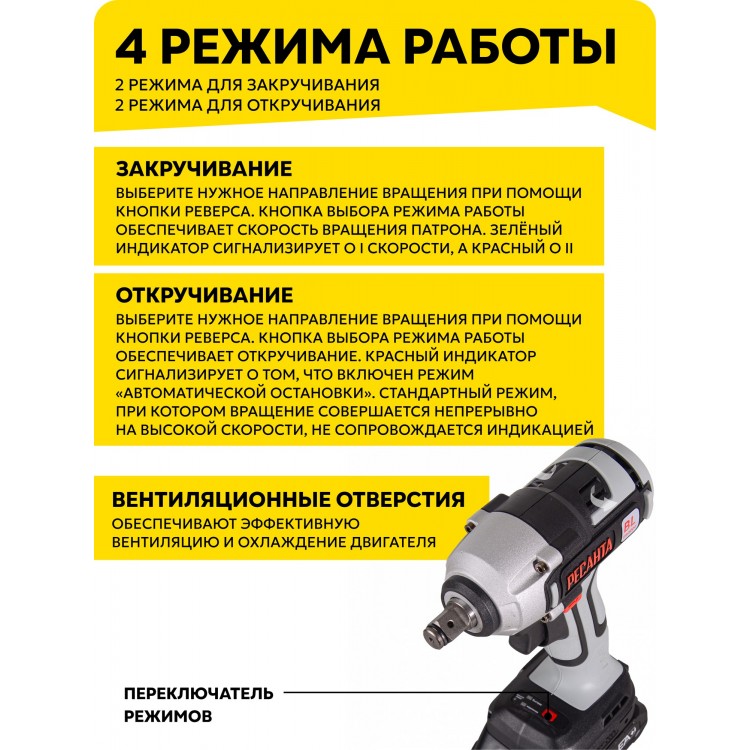 4 РЕЖИМА РАБОТЫ
2 РЕЖИМА ДЛЯ ЗАКРУЧИВАНИЯ
2 РЕЖИМА ДЛЯ ОТКРУЧИВАНИЯ

ЗАКРУЧИВАНИЕ
ВЫБЕРИТЕ НУЖНОЕ НАПРАВЛЕНИЕ ВРАЩЕНИЯ ПРИ ПОМОЩИ КНОПКИ РЕВЕРСА. КНОПКА ВЫБОРА РЕЖИМА РАБОТЫ ОБЕСПЕЧИВАЕТ СКОРОСТЬ ВРАЩЕНИЯ ПАТРОНА. ЗЕЛЁНЫЙ ИНДИКАТОР СИГНАЛИЗИРУЕТ О I СКОРОСТИ, А КРАСНЫЙ О II

ОТКРУЧИВАНИЕ
ВЫБЕРИТЕ НУЖНОЕ НАПРАВЛЕНИЕ ВРАЩЕНИЯ ПРИ ПОМОЩИ КНОПКИ РЕВЕРСА. КНОПКА ВЫБОРА РЕЖИМА РАБОТЫ ОБЕСПЕЧИВАЕТ ОТКРУЧИВАНИЕ. КРАСНЫЙ ИНДИКАТОР СИГНАЛИЗИРУЕТ О ТОМ, ЧТО ВКЛЮЧЕН РЕЖИМ «АВТОМАТИЧЕСКОЙ ОСТАНОВКИ». СТАНДАРТНЫЙ РЕЖИМ, ПРИ КОТОРОМ ВРАЩЕНИЕ СОВЕРШАЕТСЯ НЕПРЕРЫВНО НА ВЫСОКОЙ СКОРОСТИ, НЕ СОПРОВОЖДАЕТСЯ ИНДИКАЦИЕЙ

ВЕНТИЛЯЦИОННЫЕ ОТВЕРСТИЯ
ОБЕСПЕЧИВАЮТ ЭФФЕКТИВНУЮ ВЕНТИЛЯЦИЮ И ОХЛАЖДЕНИЕ ДВИГАТЕЛЯ

BL
РЕСАНТА

ПЕРЕКЛЮЧАТЕЛЬ РЕЖИМОВ